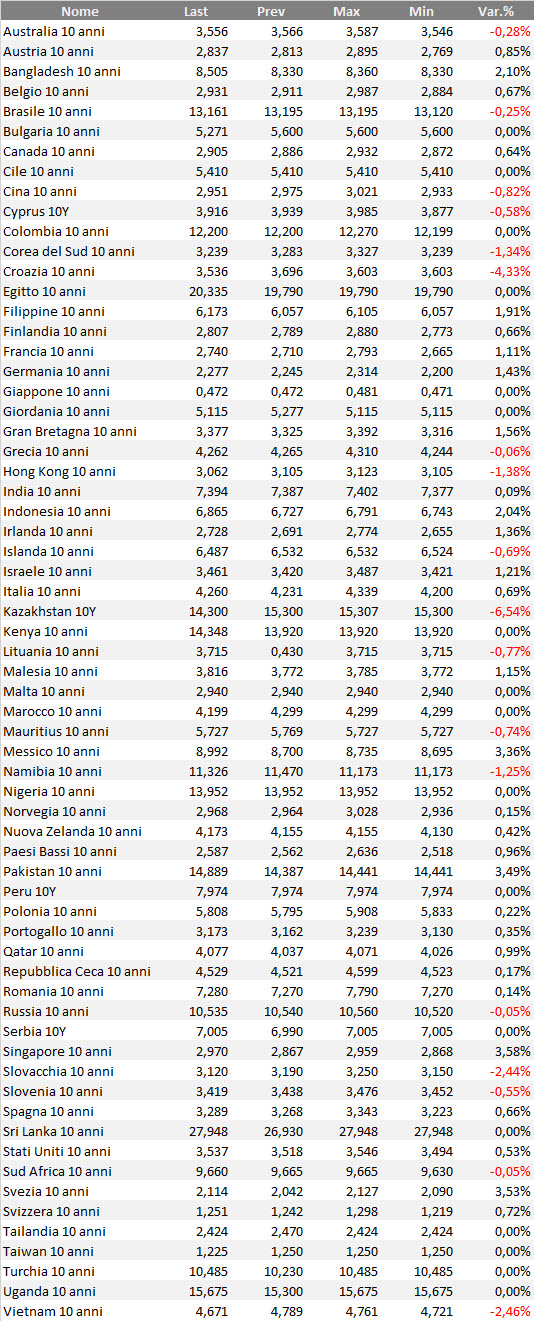 | Nome | Last | Prev | Max | Min | Var.% |
|---|---|---|---|---|---|
| Australia 10 anni | 3,556 | 3,566 | 3,587 | 3,546 | -0,28% |
| Austria 10 anni | 2,837 | 2,813 | 2,895 | 2,769 | 0,85% |
| Bangladesh 10 anni | 8,505 | 8,330 | 8,360 | 8,330 | 2,10% |
| Belgio 10 anni | 2,931 | 2,911 | 2,987 | 2,884 | 0,67% |
| Brasile 10 anni | 13,161 | 13,195 | 13,195 | 13,120 | -0,25% |
| Bulgaria 10 anni | 5,271 | 5,600 | 5,600 | 5,600 | 0,00% |
| Canada 10 anni | 2,905 | 2,886 | 2,932 | 2,872 | 0,64% |
| Cile 10 anni | 5,410 | 5,410 | 5,410 | 5,410 | 0,00% |
| Cina 10 anni | 2,951 | 2,975 | 3,021 | 2,933 | -0,82% |
| Cyprus 10Y | 3,916 | 3,939 | 3,985 | 3,877 | -0,58% |
| Colombia 10 anni | 12,200 | 12,200 | 12,270 | 12,199 | 0,00% |
| Corea del Sud 10 anni | 3,239 | 3,283 | 3,327 | 3,239 | -1,34% |
| Croazia 10 anni | 3,536 | 3,696 | 3,603 | 3,603 | -4,33% |
| Egitto 10 anni | 20,335 | 19,790 | 19,790 | 19,790 | 0,00% |
| Filippine 10 anni | 6,173 | 6,057 | 6,105 | 6,057 | 1,91% |
| Finlandia 10 anni | 2,807 | 2,789 | 2,880 | 2,773 | 0,66% |
| Francia 10 anni | 2,740 | 2,710 | 2,793 | 2,665 | 1,11% |
| Germania 10 anni | 2,277 | 2,245 | 2,314 | 2,200 | 1,43% |
| Giappone 10 anni | 0,472 | 0,472 | 0,481 | 0,471 | 0,00% |
| Giordania 10 anni | 5,115 | 5,277 | 5,115 | 5,115 | 0,00% |
| Gran Bretagna 10 anni | 3,377 | 3,325 | 3,392 | 3,316 | 1,56% |
| Grecia 10 anni | 4,262 | 4,265 | 4,310 | 4,244 | -0,06% |
| Hong Kong 10 anni | 3,062 | 3,105 | 3,123 | 3,105 | -1,38% |
| India 10 anni | 7,394 | 7,387 | 7,402 | 7,377 | 0,09% |
| Indonesia 10 anni | 6,865 | 6,727 | 6,791 | 6,743 | 2,04% |
| Irlanda 10 anni | 2,728 | 2,691 | 2,774 | 2,655 | 1,36% |
| Islanda 10 anni | 6,487 | 6,532 | 6,532 | 6,524 | -0,69% |
| Israele 10 anni | 3,461 | 3,420 | 3,487 | 3,421 | 1,21% |
| Italia 10 anni | 4,260 | 4,231 | 4,339 | 4,200 | 0,69% |
| Kazakhstan 10Y | 14,300 | 15,300 | 15,307 | 15,300 | -6,54% |
| Kenya 10 anni | 14,348 | 13,920 | 13,920 | 13,920 | 0,00% |
| Lituania 10 anni | 3,715 | 0,430 | 3,715 | 3,715 | -0,77% |
| Malesia 10 anni | 3,816 | 3,772 | 3,785 | 3,772 | 1,15% |
| Malta 10 anni | 2,940 | 2,940 | 2,940 | 2,940 | 0,00% |
| Marocco 10 anni | 4,199 | 4,299 | 4,299 | 4,299 | 0,00% |
| Mauritius 10 anni | 5,727 | 5,769 | 5,727 | 5,727 | -0,74% |
| Messico 10 anni | 8,992 | 8,700 | 8,735 | 8,695 | 3,36% |
| Namibia 10 anni | 11,326 | 11,470 | 11,173 | 11,173 | -1,25% |
| Nigeria 10 anni | 13,952 | 13,952 | 13,952 | 13,952 | 0,00% |
| Norvegia 10 anni | 2,968 | 2,964 | 3,028 | 2,936 | 0,15% |
| Nuova Zelanda 10 anni | 4,173 | 4,155 | 4,155 | 4,130 | 0,42% |
| Paesi Bassi 10 anni | 2,587 | 2,562 | 2,636 | 2,518 | 0,96% |
| Pakistan 10 anni | 14,889 | 14,387 | 14,441 | 14,441 | 3,49% |
| Peru 10Y | 7,974 | 7,974 | 7,974 | 7,974 | 0,00% |
| Polonia 10 anni | 5,808 | 5,795 | 5,908 | 5,833 | 0,22% |
| Portogallo 10 anni | 3,173 | 3,162 | 3,239 | 3,130 | 0,35% |
| Qatar 10 anni | 4,077 | 4,037 | 4,071 | 4,026 | 0,99% |
| Repubblica Ceca 10 anni | 4,529 | 4,521 | 4,599 | 4,523 | 0,17% |
| Romania 10 anni | 7,280 | 7,270 | 7,790 | 7,270 | 0,14% |
| Russia 10 anni | 10,535 | 10,540 | 10,560 | 10,520 | -0,05% |
| Serbia 10Y | 7,005 | 6,990 | 7,005 | 7,005 | 0,00% |
| Singapore 10 anni | 2,970 | 2,867 | 2,959 | 2,868 | 3,58% |
| Slovacchia 10 anni | 3,120 | 3,190 | 3,250 | 3,150 | -2,44% |
| Slovenia 10 anni | 3,419 | 3,438 | 3,476 | 3,452 | -0,55% |
| Spagna 10 anni | 3,289 | 3,268 | 3,343 | 3,223 | 0,66% |
| Sri Lanka 10 anni | 27,948 | 26,930 | 27,948 | 27,948 | 0,00% |
| Stati Uniti 10 anni | 3,537 | 3,518 | 3,546 | 3,494 | 0,53% |
| Sud Africa 10 anni | 9,660 | 9,665 | 9,665 | 9,630 | -0,05% |
| Svezia 10 anni | 2,114 | 2,042 | 2,127 | 2,090 | 3,53% |
| Svizzera 10 anni | 1,251 | 1,242 | 1,298 | 1,219 | 0,72% |
| Tailandia 10 anni | 2,424 | 2,470 | 2,424 | 2,424 | 0,00% |
| Taiwan 10 anni | 1,225 | 1,250 | 1,250 | 1,250 | 0,00% |
| Turchia 10 anni | 10,485 | 10,230 | 10,485 | 10,485 | 0,00% |
| Uganda 10 anni | 15,675 | 15,300 | 15,675 | 15,675 | 0,00% |
| Vietnam 10 anni | 4,671 | 4,789 | 4,761 | 4,721 | -2,46% |